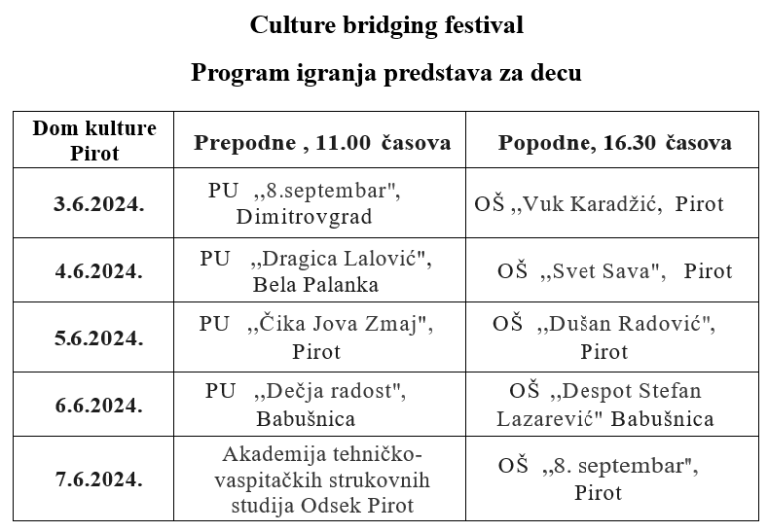 Culture bridging festival

Program igranja predstava za decu

| Dom kulture Pirot | Prepodne , 11.00 časova | Popodne, 16.30 časova |
|---|---|---|
| 3.6.2024. | PU ,,8.septembar", Dimitrovgrad | OŠ ,,Vuk Karadžić, Pirot |
| 4.6.2024. | PU ,,Dragica Lalović", Bela Palanka | OŠ ,,Svet Sava", Pirot |
| 5.6.2024. | PU ,,Čika Jova Zmaj", Pirot | OŠ ,,Dušan Radović", Pirot |
| 6.6.2024. | PU ,,Dečja radost", Babušnica | OŠ ,,Despot Stefan Lazarević" Babušnica |
| 7.6.2024. | Akademija tehničko-vaspitačkih strukovnih studija Odsek Pirot | OŠ ,,8. septembar", Pirot |